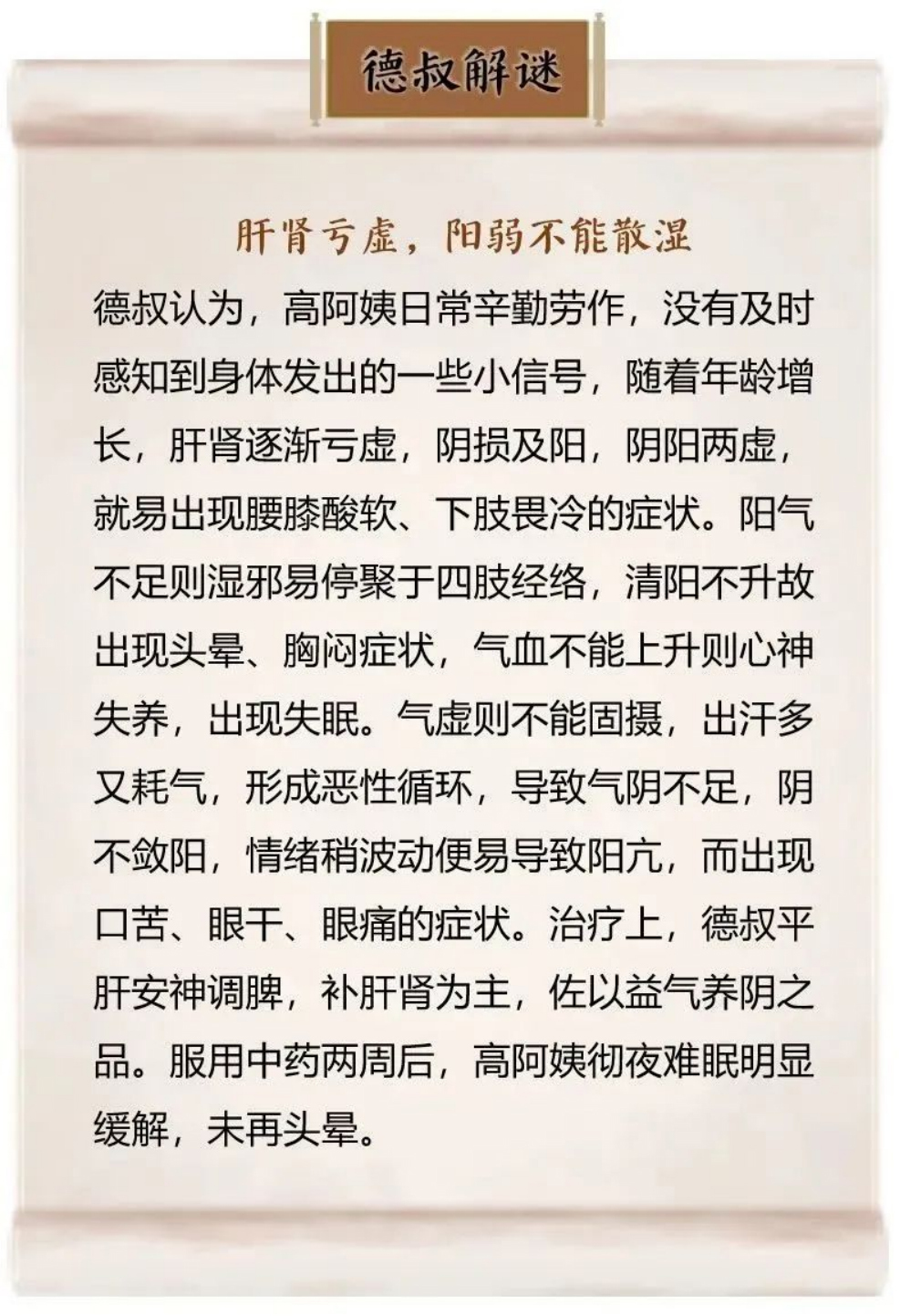 德叔解谜

肝肾亏虚，阳弱不能散湿

德叔认为，高阿姨日常辛勤劳作，没有及时感知到身体发出的一些小信号，随着年龄增长，肝肾逐渐亏虚，阴损及阳，阴阳两虚，就易出现腰膝酸软、下肢畏冷的症状。阳气不足则湿邪易停聚于四肢经络，清阳不升故出现头晕、胸闷症状，气血不能上升则心神失养，出现失眠。气虚则不能固摄，出汗多又耗气，形成恶性循环，导致气阴不足，阴不敛阳，情绪稍波动便易导致阳亢，而出现口苦、眼干、眼痛的症状。治疗上，德叔平肝安神调脾，补肝肾为主，佐以益气养阴之品。服用中药两周后，高阿姨彻夜难眠明显缓解，未再头晕。